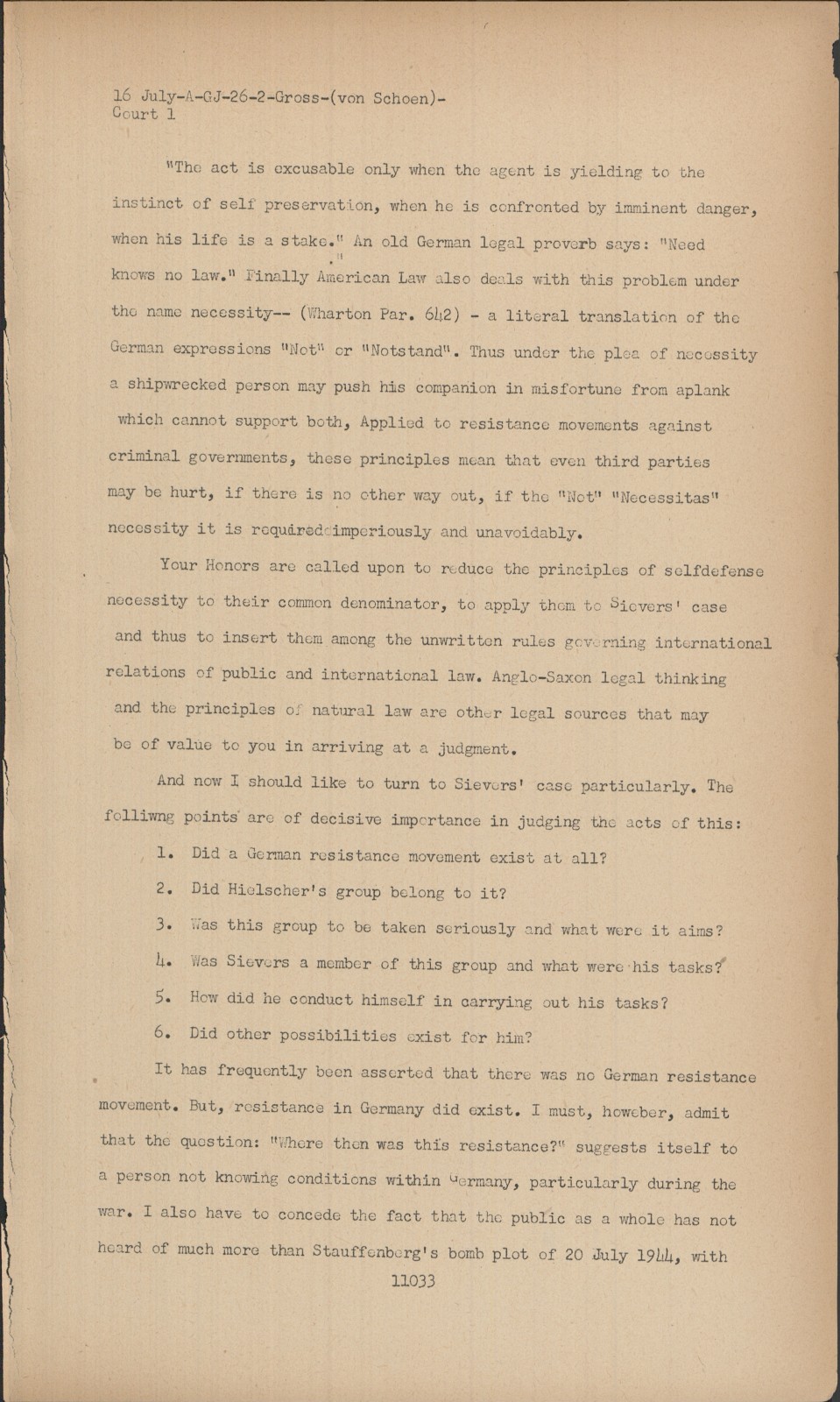 16 July-A-GJ-26-2-Gross-(von Schoen)-
Court 1

"The act is excusable only when the agent is yielding to the instinct of self preservation, when he is confronted by imminent danger, when his life is a stake." An old German legal proverb says: "Need knows no law." Finally American Law also deals with this problem under the name necessity-- (Wharton Par. 642) - a literal translation of the German expressions "Not" or "Notstand". Thus under the plea of necessity a shipwrecked person may push his companion in misfortune from aplank which cannot support both, Applied to resistance movements against criminal governments, these principles mean that even third parties may be hurt, if there is no other way out, if the "Not" "Necessitas" necessity it is required imperiously and unavoidably.

Your Honors are called upon to reduce the principles of selfdefense necessity to their common denominator, to apply them to Sievers' case and thus to insert them among the unwritten rules governing international relations of public and international law. Anglo-Saxon legal thinking and the principles of natural law are other legal sources that may be of value to you in arriving at a judgment.

And now I should like to turn to Sievers' case particularly. The folliwng points are of decisive importance in judging the acts of this:

1. Did a German resistance movement exist at all?

2. Did Hielscher's group belong to it?

3. Was this group to be taken seriously and what were it aims?

4. Was Sievers a member of this group and what were his tasks?

5. How did he conduct himself in carrying out his tasks?

6. Did other possibilities exist for him?

It has frequently been asserted that there was no German resistance movement. But, resistance in Germany did exist. I must, howeber, admit that the question: "Where then was this resistance?" suggests itself to a person not knowing conditions within Germany, particularly during the war. I also have to concede the fact that the public as a whole has not heard of much more than Stauffenberg's bomb plot of 20 July 1944, with

11033